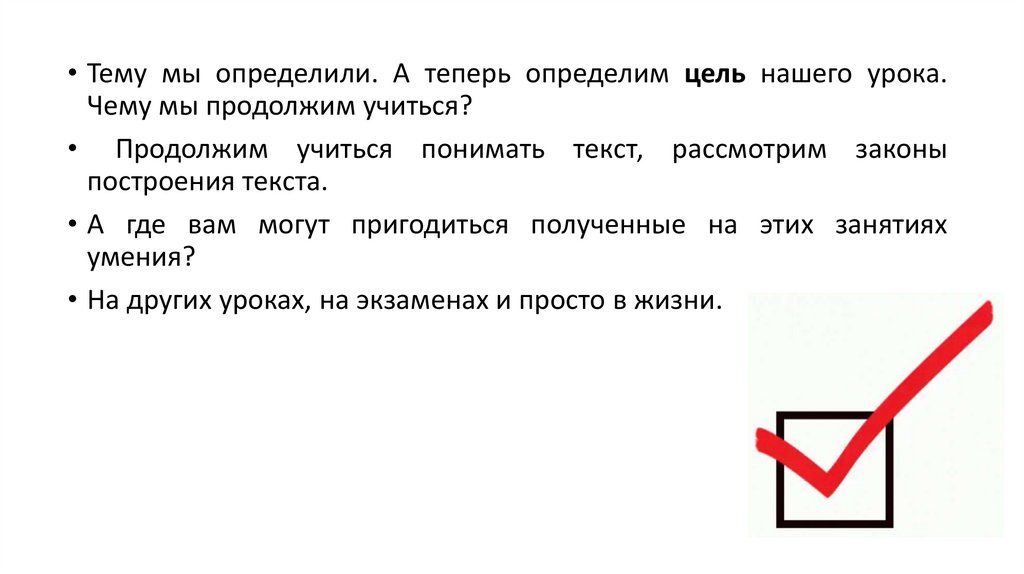 • Тему мы определили. А теперь определим цель нашего урока. Чему мы продолжим учиться?

• Продолжим учиться понимать текст, рассмотрим законы построения текста.

• А где вам могут пригодиться полученные на этих занятиях умения?

• На других уроках, на экзаменах и просто в жизни.